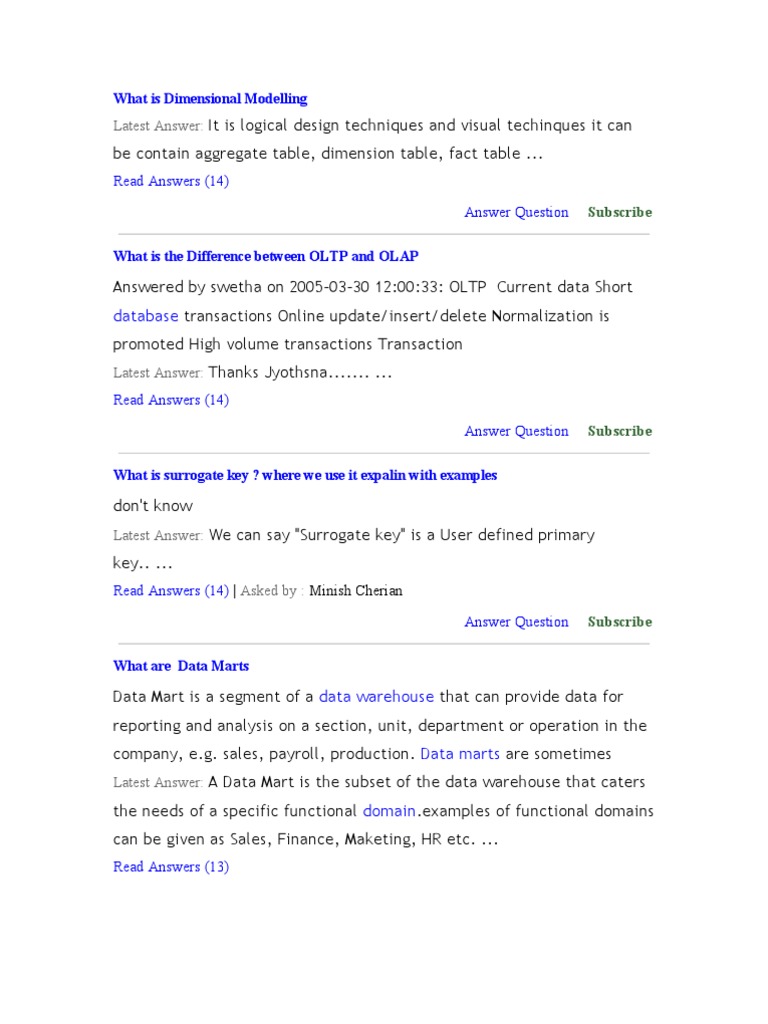 What is Dimensional Modelling

Latest Answer: It is logical design techniques and visual techinques it can be contain aggregate table, dimension table, fact table ...

Read Answers (14)

Answer Question Subscribe

What is the Difference between OLTP and OLAP

Answered by swetha on 2005-03-30 12:00:33: OLTP Current data Short database transactions Online update/insert/delete Normalization is promoted High volume transactions Transaction

Latest Answer: Thanks Jyothsna....... ...

Read Answers (14)

Answer Question Subscribe

What is surrogate key ? where we use it expalin with examples

don't know

Latest Answer: We can say "Surrogate key" is a User defined primary key.. ...

Read Answers (14) | Asked by : Minish Cherian

Answer Question Subscribe

What are Data Marts

Data Mart is a segment of a data warehouse that can provide data for reporting and analysis on a section, unit, department or operation in the company, e.g. sales, payroll, production. Data marts are sometimes

Latest Answer: A Data Mart is the subset of the data warehouse that caters the needs of a specific functional domain.examples of functional domains can be given as Sales, Finance, Maketing, HR etc. ...

Read Answers (13)